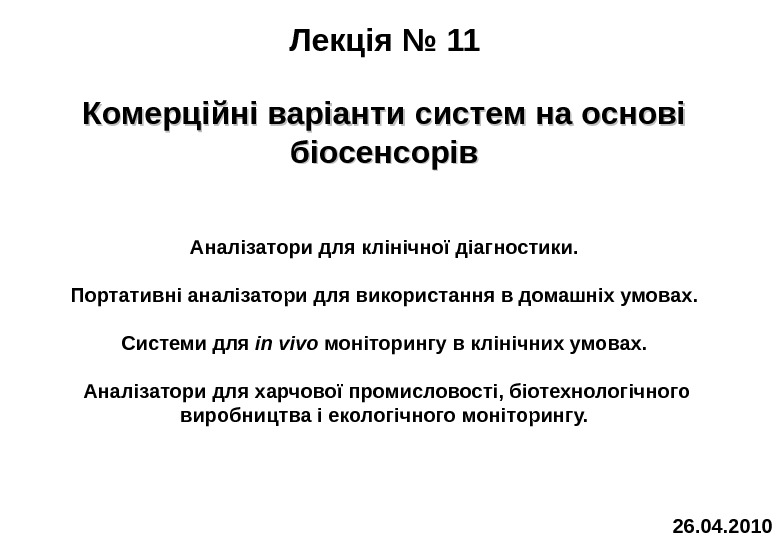 Лекція № 11

Комерційні варіанти систем на основі біосенсорів

Аналізатори для клінічної діагностики.

Портативні аналізатори для використання в домашніх умовах.

Системи для in vivo моніторингу в клінічних умовах.

Аналізатори для харчової промисловості, біотехнологічного виробництва і екологічного моніторингу.

26.04.2010